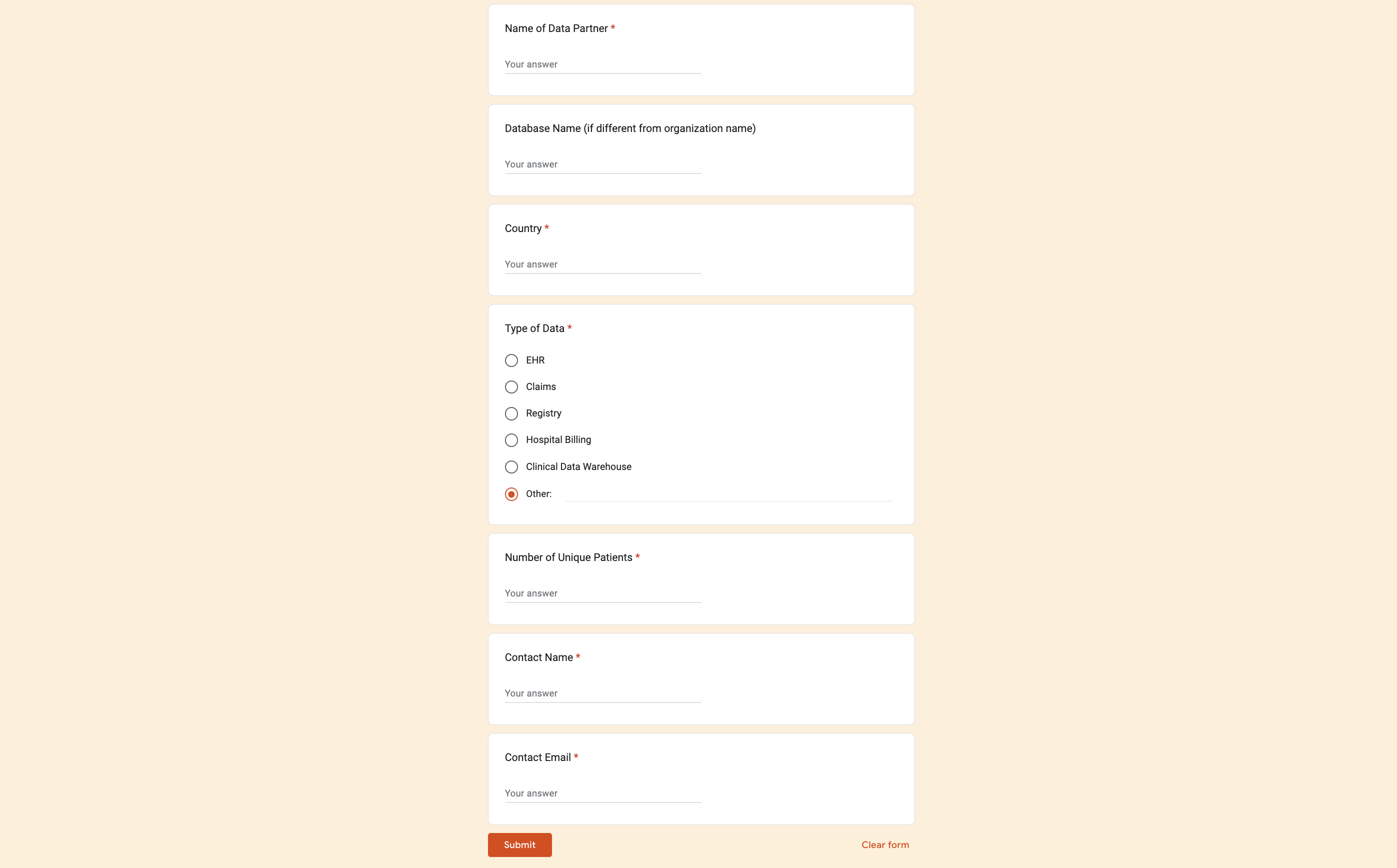 Name of Data Partner *

Your answer

Database Name (if different from organization name)

Your answer

Country *

Your answer

Type of Data *

EHR

Claims

Registry

Hospital Billing

Clinical Data Warehouse

Other:

Number of Unique Patients *

Your answer

Contact Name *

Your answer

Contact Email *

Your answer

Submit

Clear form